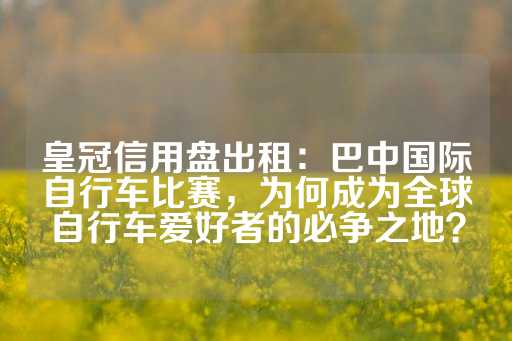 皇冠信用盘出租：巴中国际自行车比赛，为何成为全球自行车爱好者的必争之地？